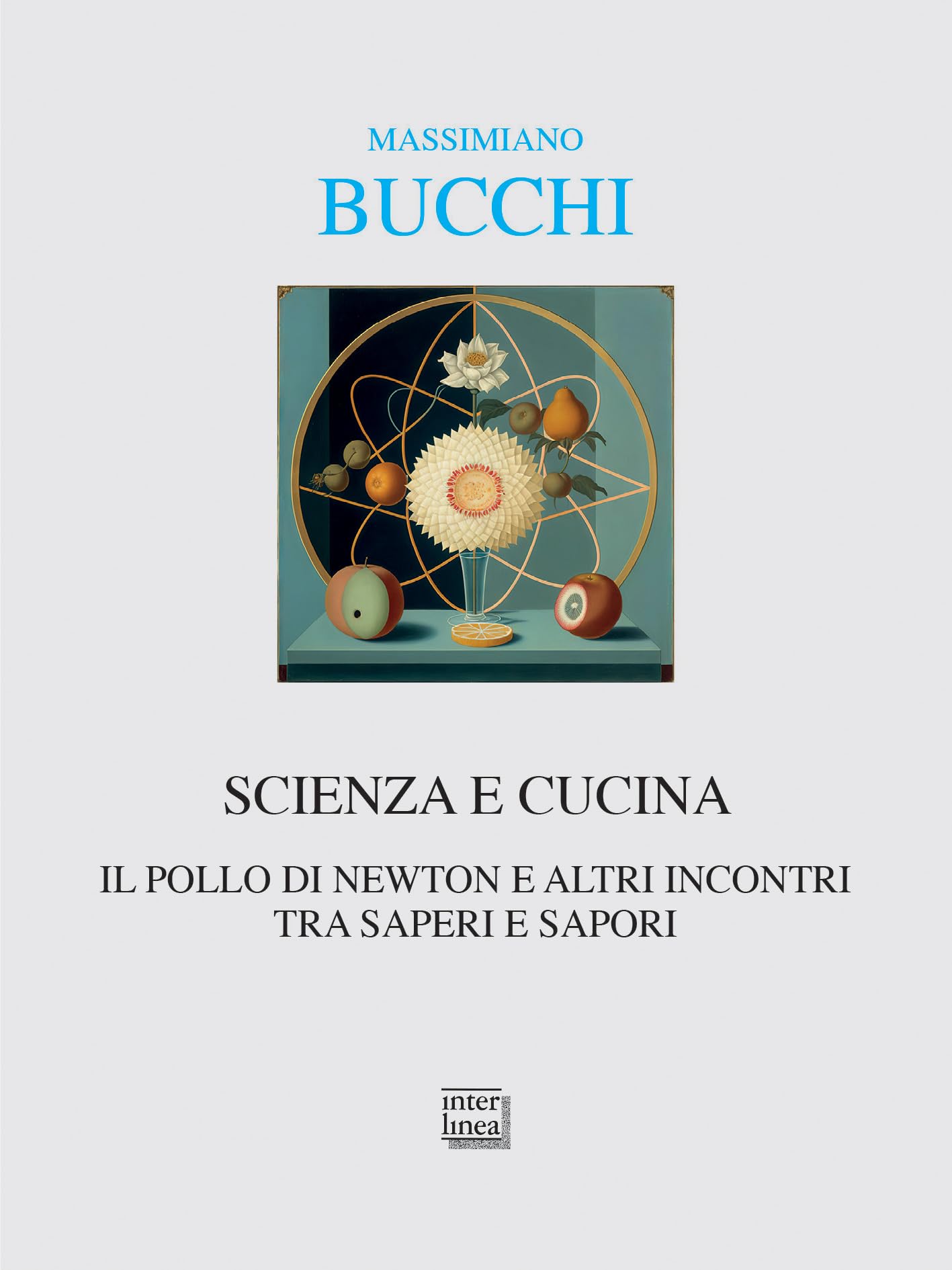 MASSIMIANO
BUCCHI

SCIENZA E CUCINA

IL POLLO DI NEWTON E ALTRI INCONTRI
TRA SAPERI E SAPORI

inter
linea